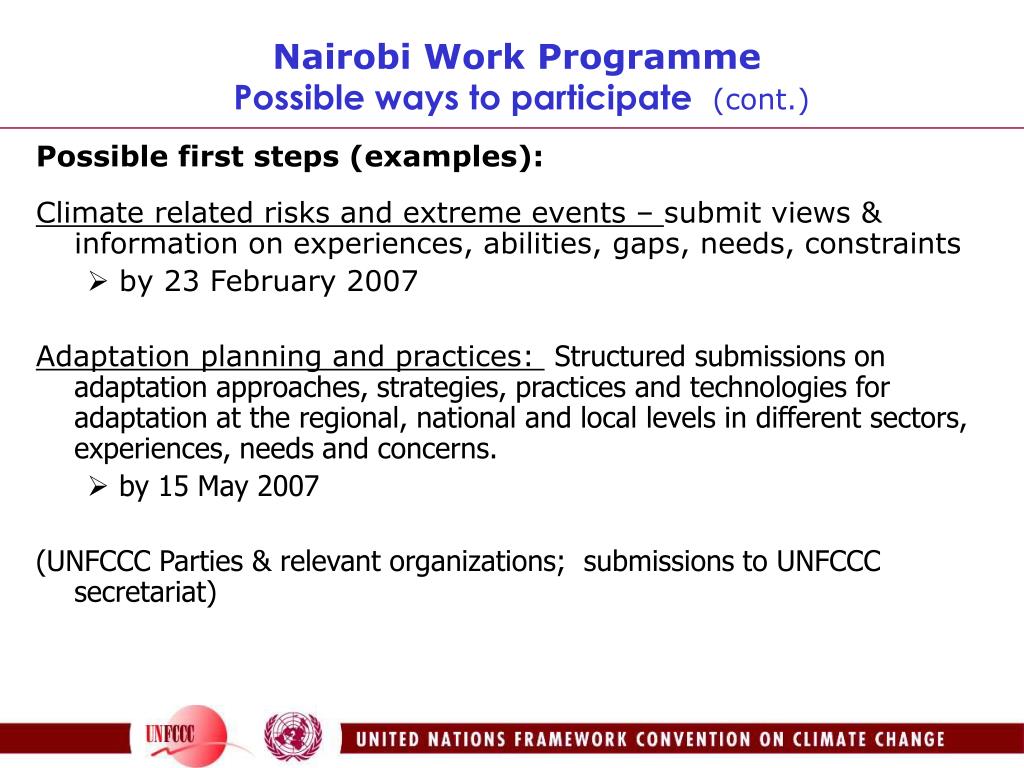 Nairobi Work Programme
Possible ways to participate (cont.)

Possible first steps (examples):

Climate related risks and extreme events – submit views & information on experiences, abilities, gaps, needs, constraints

➢ by 23 February 2007

Adaptation planning and practices: Structured submissions on adaptation approaches, strategies, practices and technologies for adaptation at the regional, national and local levels in different sectors, experiences, needs and concerns.

➢ by 15 May 2007

(UNFCCC Parties & relevant organizations; submissions to UNFCCC secretariat)

UNFCCC

UNITED NATIONS FRAMEWORK CONVENTION ON CLIMATE CHANGE